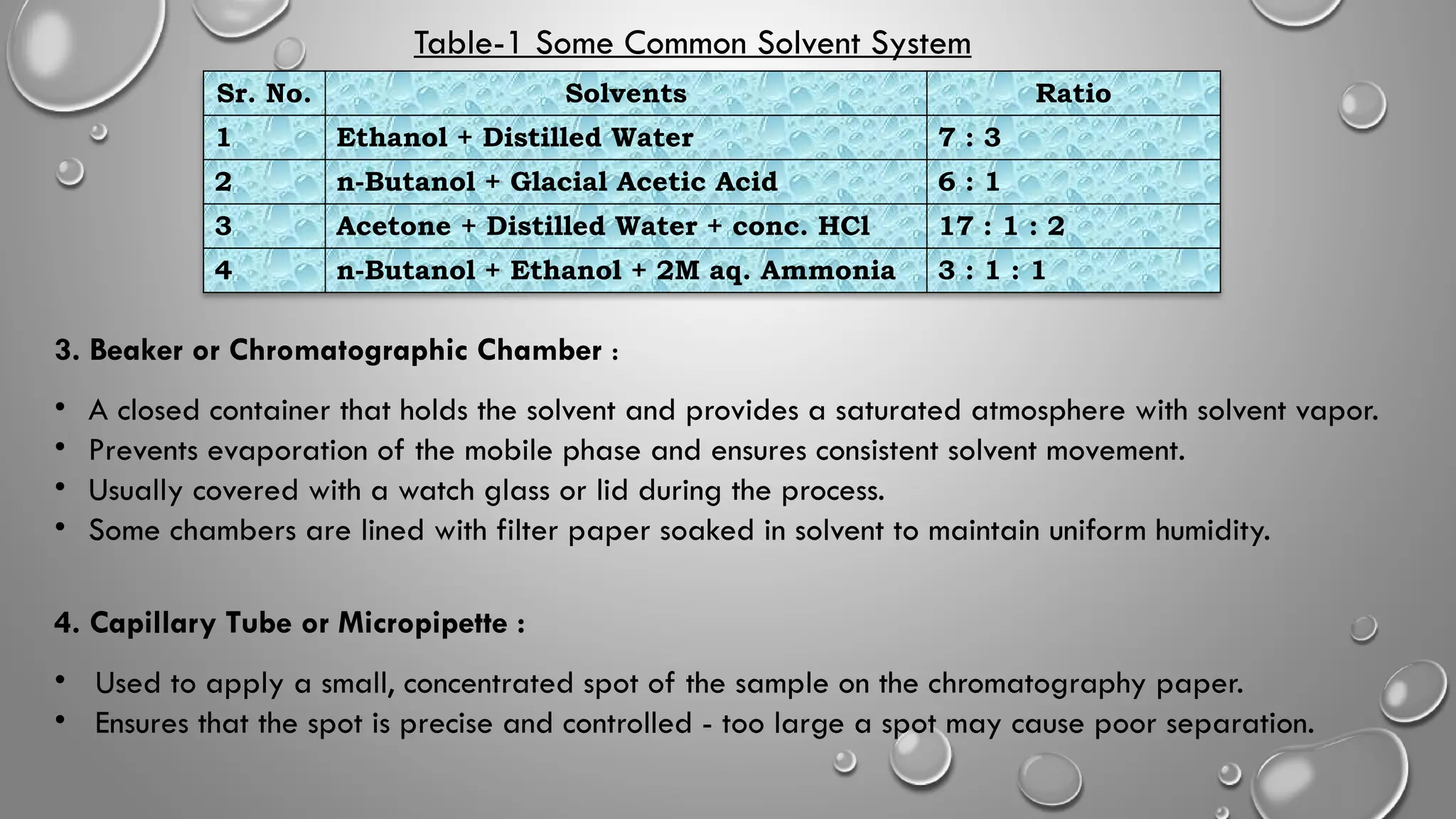 Table-1 Some Common Solvent System

| Sr. No. | Solvents | Ratio |
|---|---|---|
| 1 | Ethanol + Distilled Water | 7 : 3 |
| 2 | n-Butanol + Glacial Acetic Acid | 6 : 1 |
| 3 | Acetone + Distilled Water + conc. HCl | 17 : 1 : 2 |
| 4 | n-Butanol + Ethanol + 2M aq. Ammonia | 3 : 1 : 1 |

3. Beaker or Chromatographic Chamber :

• A closed container that holds the solvent and provides a saturated atmosphere with solvent vapor.
• Prevents evaporation of the mobile phase and ensures consistent solvent movement.
• Usually covered with a watch glass or lid during the process.
• Some chambers are lined with filter paper soaked in solvent to maintain uniform humidity.

4. Capillary Tube or Micropipette :

• Used to apply a small, concentrated spot of the sample on the chromatography paper.
• Ensures that the spot is precise and controlled - too large a spot may cause poor separation.